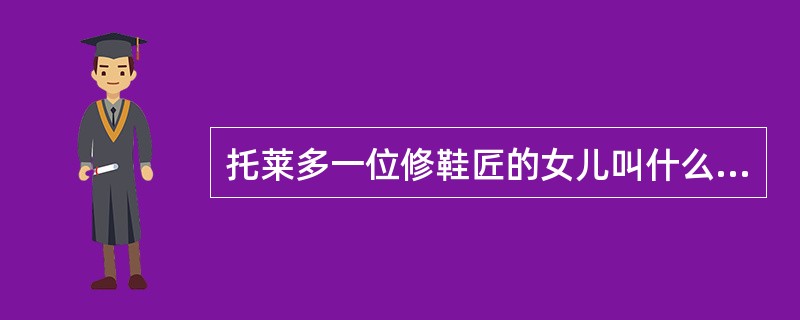 托莱多一位修鞋匠的女儿叫什么...